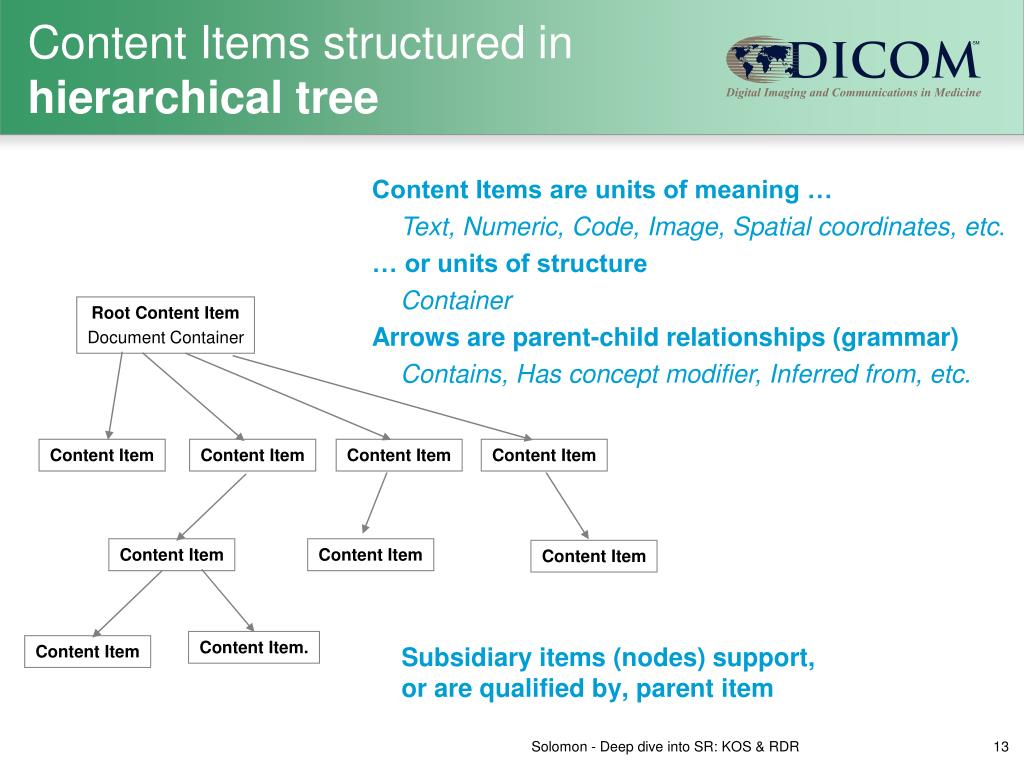 Content Items structured in **hierarchical tree**

DICOM℠
Digital Imaging and Communications in Medicine

Content Items are units of meaning …
Text, Numeric, Code, Image, Spatial coordinates, etc.
… or units of structure
Container
Arrows are parent-child relationships (grammar)
Contains, Has concept modifier, Inferred from, etc.

Root Content Item
Document Container

Content Item
Content Item
Content Item
Content Item

Content Item
Content Item
Content Item

Content Item
Content Item.

Subsidiary items (nodes) support, or are qualified by, parent item

Solomon - Deep dive into SR: KOS & RDR

13